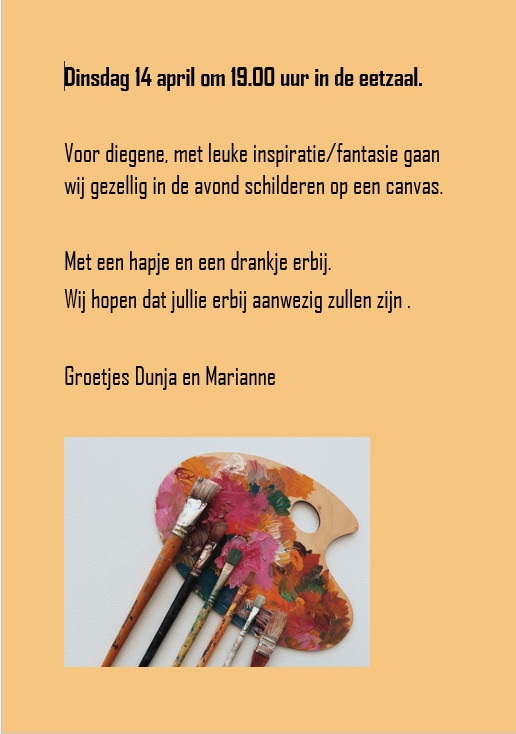 Dinsdag 14 april om 19.00 uur in de eetzaal.

Voor diegene, met leuke inspiratie/fantasie gaan wij gezellig in de avond schilderen op een canvas.

Met een hapje en een drankje erbij.
Wij hopen dat jullie erbij aanwezig zullen zijn .

Groetjes Dunja en Marianne